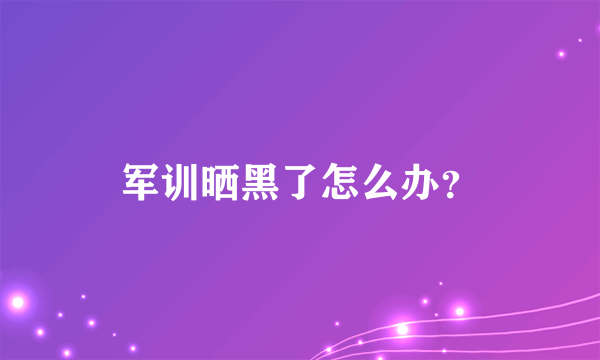 军训晒黑了怎么办？